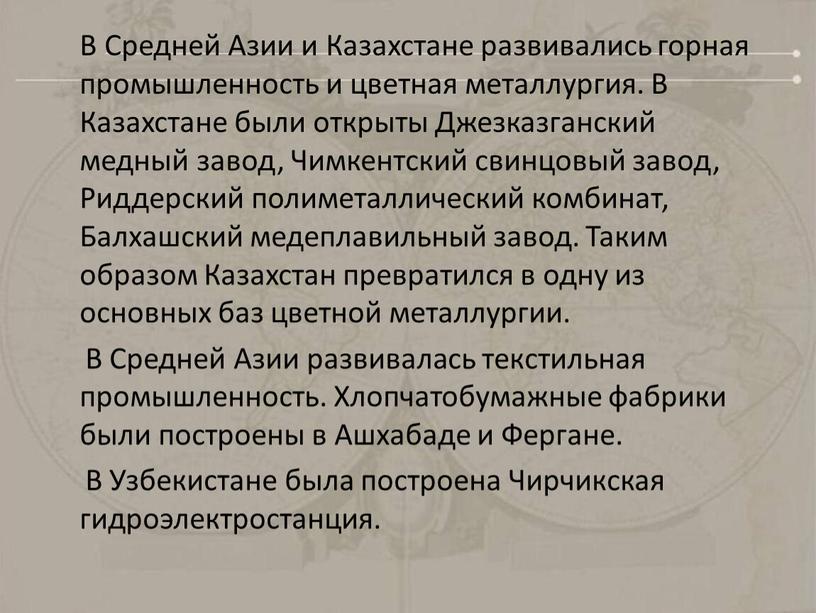 В Средней Азии и Казахстане развивались горная промышленность и цветная металлургия. В Казахстане были открыты Джезказганский медный завод, Чимкентский свинцовый завод, Риддерский полиметаллический комбинат, Балхашский медеплавильный завод. Таким образом Казахстан превратился в одну из основных баз цветной металлургии.

В Средней Азии развивалась текстильная промышленность. Хлопчатобумажные фабрики были построены в Ашхабаде и Фергане.

В Узбекистане была построена Чирчикская гидроэлектростанция.